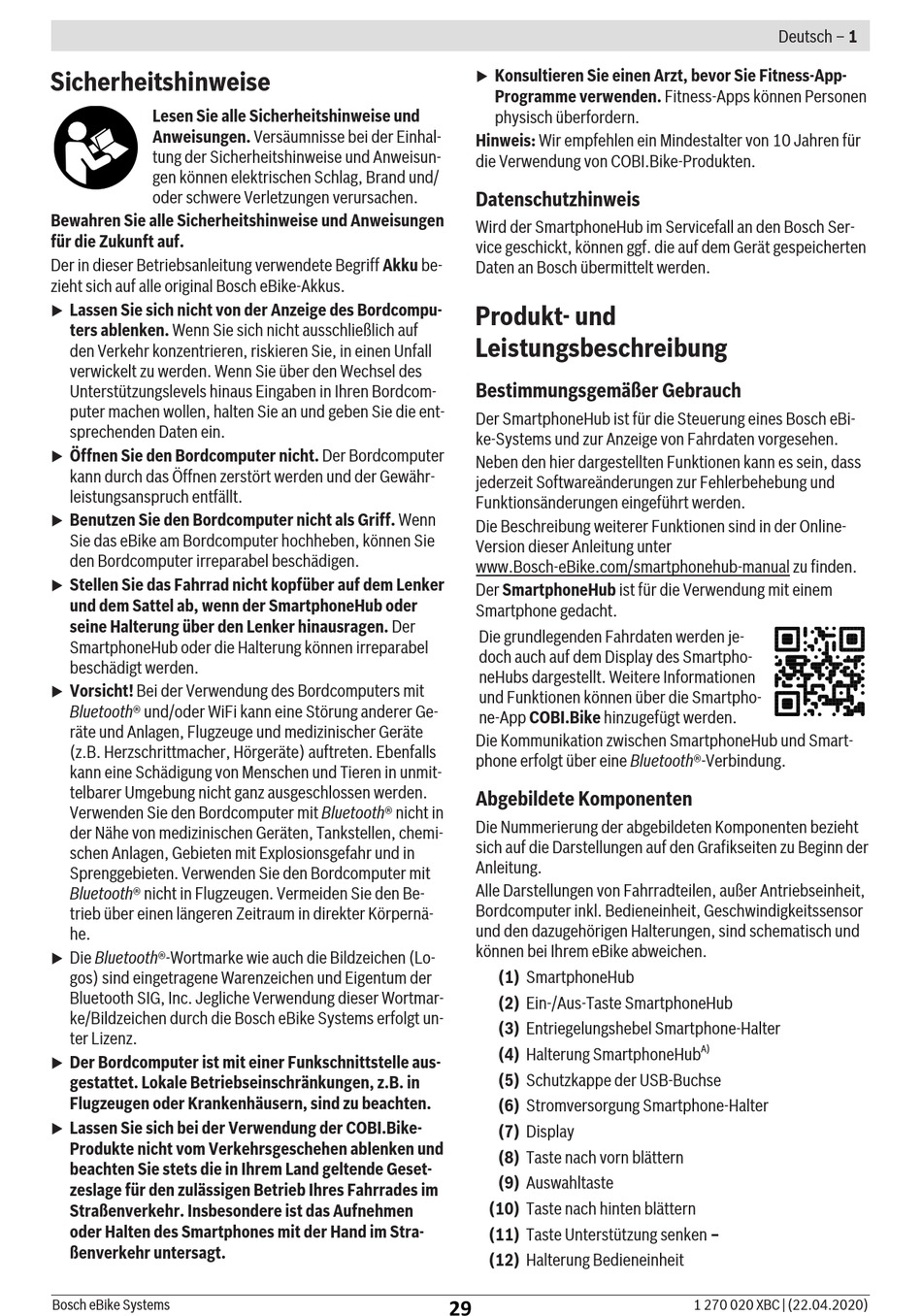 Deutsch – 1

Sicherheitshinweise

Lesen Sie alle Sicherheitshinweise und Anweisungen. Versäumnisse bei der Einhaltung der Sicherheitshinweise und Anweisungen können elektrischen Schlag, Brand und/oder schwere Verletzungen verursachen.

Bewahren Sie alle Sicherheitshinweise und Anweisungen für die Zukunft auf.

Der in dieser Betriebsanleitung verwendete Begriff Akku bezieht sich auf alle original Bosch eBike-Akkus.

▶ Lassen Sie sich nicht von der Anzeige des Bordcomputers ablenken. Wenn Sie sich nicht ausschließlich auf den Verkehr konzentrieren, riskieren Sie, in einen Unfall verwickelt zu werden. Wenn Sie über den Wechsel des Unterstützungslevels hinaus Eingaben in Ihren Bordcomputer machen wollen, halten Sie an und geben Sie die entsprechenden Daten ein.

▶ Öffnen Sie den Bordcomputer nicht. Der Bordcomputer kann durch das Öffnen zerstört werden und der Gewährleistungsanspruch entfällt.

▶ Benutzen Sie den Bordcomputer nicht als Griff. Wenn Sie das eBike am Bordcomputer hochheben, können Sie den Bordcomputer irreparabel beschädigen.

▶ Stellen Sie das Fahrrad nicht kopfüber auf dem Lenker und dem Sattel ab, wenn der SmartphoneHub oder seine Halterung über den Lenker hinausragen. Der SmartphoneHub oder die Halterung können irreparabel beschädigt werden.

▶ Vorsicht! Bei der Verwendung des Bordcomputers mit Bluetooth® und/oder WiFi kann eine Störung anderer Geräte und Anlagen, Flugzeuge und medizinischer Geräte (z.B. Herzschrittmacher, Hörgeräte) auftreten. Ebenfalls kann eine Schädigung von Menschen und Tieren in unmittelbarer Umgebung nicht ganz ausgeschlossen werden. Verwenden Sie den Bordcomputer mit Bluetooth® nicht in der Nähe von medizinischen Geräten, Tankstellen, chemischen Anlagen, Gebieten mit Explosionsgefahr und in Sprenggebieten. Verwenden Sie den Bordcomputer mit Bluetooth® nicht in Flugzeugen. Vermeiden Sie den Betrieb über einen längeren Zeitraum in direkter Körpernähe.

▶ Die Bluetooth®-Wortmarke wie auch die Bildzeichen (Logos) sind eingetragene Warenzeichen und Eigentum der Bluetooth SIG, Inc. Jegliche Verwendung dieser Wortmarke/Bildzeichen durch die Bosch eBike Systems erfolgt unter Lizenz.

▶ Der Bordcomputer ist mit einer Funkschnittstelle ausgestattet. Lokale Betriebseinschränkungen, z.B. in Flugzeugen oder Krankenhäusern, sind zu beachten.

▶ Lassen Sie sich bei der Verwendung der COBI.Bike-Produkte nicht vom Verkehrsgeschehen ablenken und beachten Sie stets die in Ihrem Land geltende Gesetzeslage für den zulässigen Betrieb Ihres Fahrrades im Straßenverkehr. Insbesondere ist das Aufnehmen oder Halten des Smartphones mit der Hand im Straßenverkehr untersagt.

▶ Konsultieren Sie einen Arzt, bevor Sie Fitness-App-Programme verwenden. Fitness-Apps können Personen physisch überfordern.

Hinweis: Wir empfehlen ein Mindestalter von 10 Jahren für die Verwendung von COBI.Bike-Produkten.

Datenschutzhinweis

Wird der SmartphoneHub im Servicefall an den Bosch Service geschickt, können ggf. die auf dem Gerät gespeicherten Daten an Bosch übermittelt werden.

Produkt- und Leistungsbeschreibung

Bestimmungsgemäßer Gebrauch

Der SmartphoneHub ist für die Steuerung eines Bosch eBike-Systems und zur Anzeige von Fahrdaten vorgesehen.

Neben den hier dargestellten Funktionen kann es sein, dass jederzeit Softwareänderungen zur Fehlerbehebung und Funktionsänderungen eingeführt werden.

Die Beschreibung weiterer Funktionen sind in der Online-Version dieser Anleitung unter www.Bosch-eBike.com/smartphonehub-manual zu finden.

Der SmartphoneHub ist für die Verwendung mit einem Smartphone gedacht.

Die grundlegenden Fahrdaten werden jedoch auch auf dem Display des SmartphoneHubs dargestellt. Weitere Informationen und Funktionen können über die Smartphone-App COBI.Bike hinzugefügt werden.

Die Kommunikation zwischen SmartphoneHub und Smartphone erfolgt über eine Bluetooth®-Verbindung.

Abgebildete Komponenten

Die Nummerierung der abgebildeten Komponenten bezieht sich auf die Darstellungen auf den Grafikseiten zu Beginn der Anleitung.

Alle Darstellungen von Fahrradteilen, außer Antriebseinheit, Bordcomputer inkl. Bedieneinheit, Geschwindigkeitssensor und den dazugehörigen Halterungen, sind schematisch und können bei Ihrem eBike abweichen.

(1) SmartphoneHub
(2) Ein-/Aus-Taste SmartphoneHub
(3) Entriegelungshebel Smartphone-Halter
(4) Halterung SmartphoneHub$^{A)}$
(5) Schutzkappe der USB-Buchse
(6) Stromversorgung Smartphone-Halter
(7) Display
(8) Taste nach vorn blättern
(9) Auswahltaste
(10) Taste nach hinten blättern
(11) Taste Unterstützung senken –
(12) Halterung Bedieneinheit

Bosch eBike Systems
29
1 270 020 XBC | (22.04.2020)